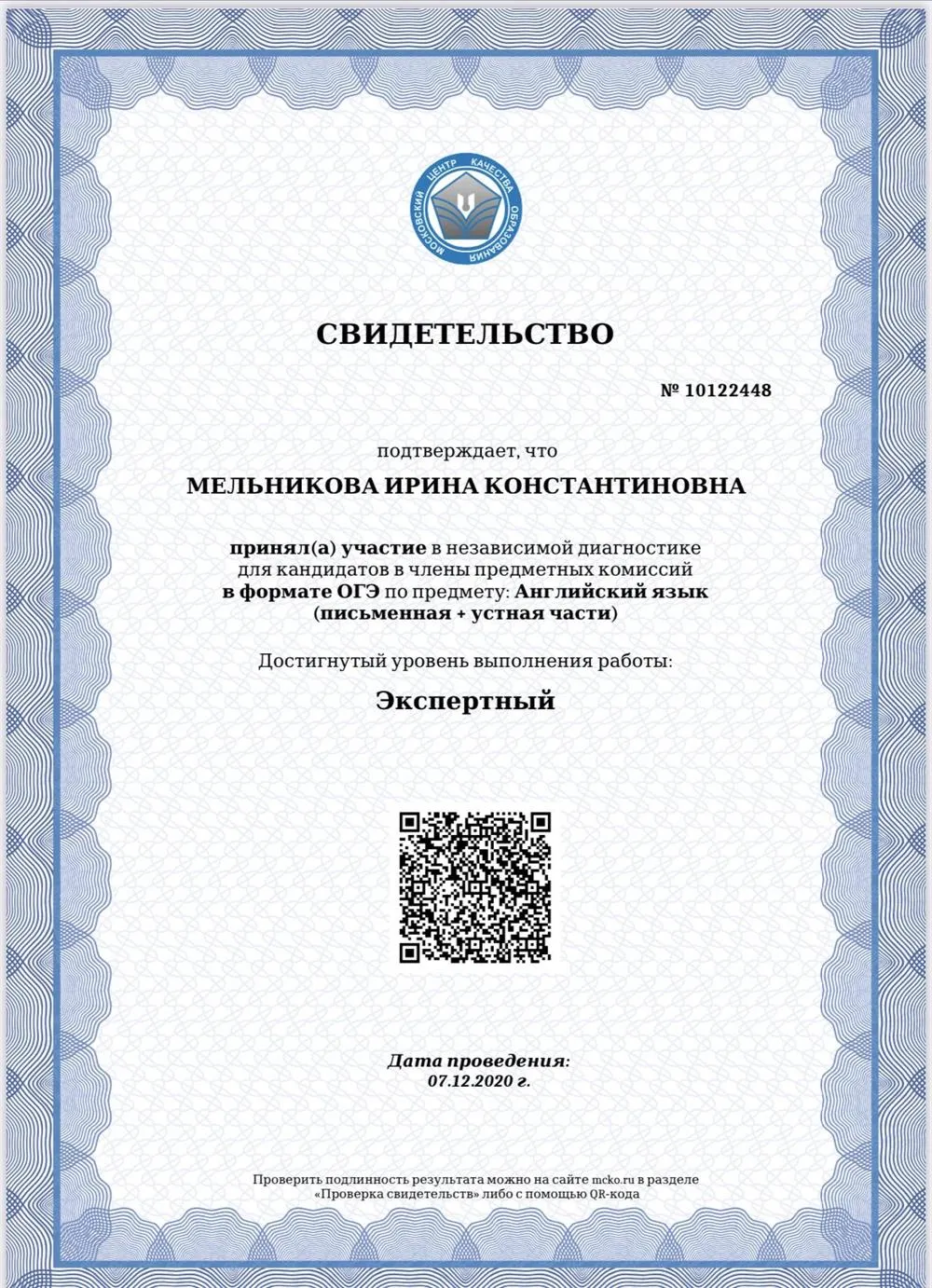 МОСКОВСКИЙ ЦЕНТР КАЧЕСТВА ОБРАЗОВАНИЯ

СВИДЕТЕЛЬСТВО

№ 10122448

подтверждает, что

МЕЛЬНИКОВА ИРИНА КОНСТАНТИНОВНА

принял(а) участие в независимой диагностике для кандидатов в члены предметных комиссий в формате ОГЭ по предмету: Английский язык (письменная + устная части)

Достигнутый уровень выполнения работы:

Экспертный

Дата проведения:
07.12.2020 г.

Проверить подлинность результата можно на сайте mcko.ru в разделе «Проверка свидетельств» либо с помощью QR-кода